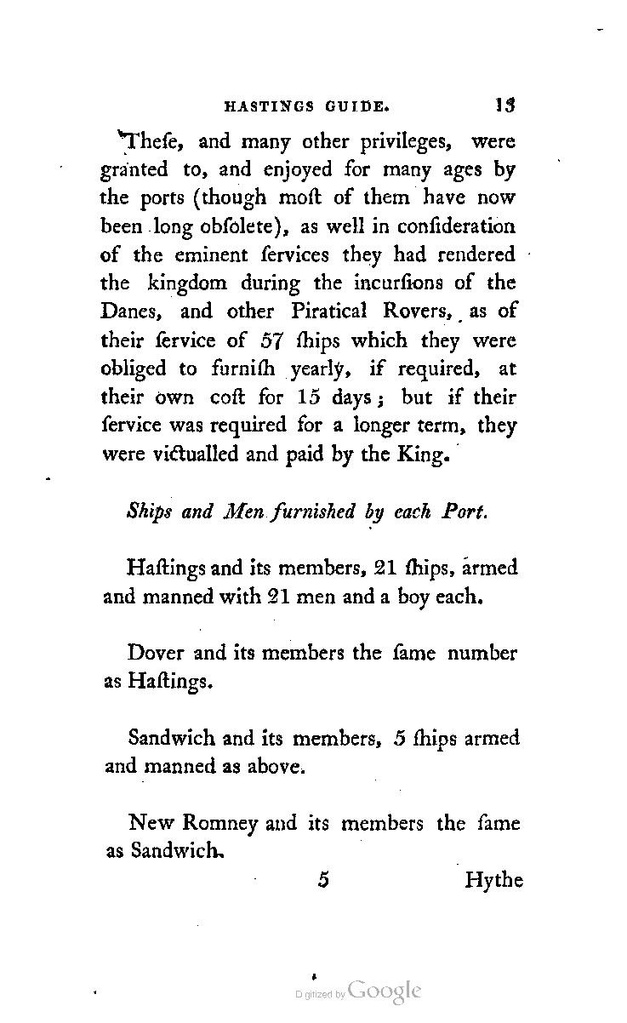 HASTINGS GUIDE. 13

These, and many other privileges, were granted to, and enjoyed for many ages by the ports (though moſt of them have now been long obſolete), as well in conſideration of the eminent ſervices they had rendered the kingdom during the incurſions of the Danes, and other Piratical Rovers, as of their ſervice of 57 ſhips which they were obliged to furniſh yearly, if required, at their own coſt for 15 days; but if their ſervice was required for a longer term, they were victualled and paid by the King.

Ships and Men furnished by each Port.

Haſtings and its members, 21 ſhips, armed and manned with 21 men and a boy each.

Dover and its members the ſame number as Haſtings.

Sandwich and its members, 5 ſhips armed and manned as above.

New Romney and its members the ſame as Sandwich.

5 Hythe

Digitized by Google